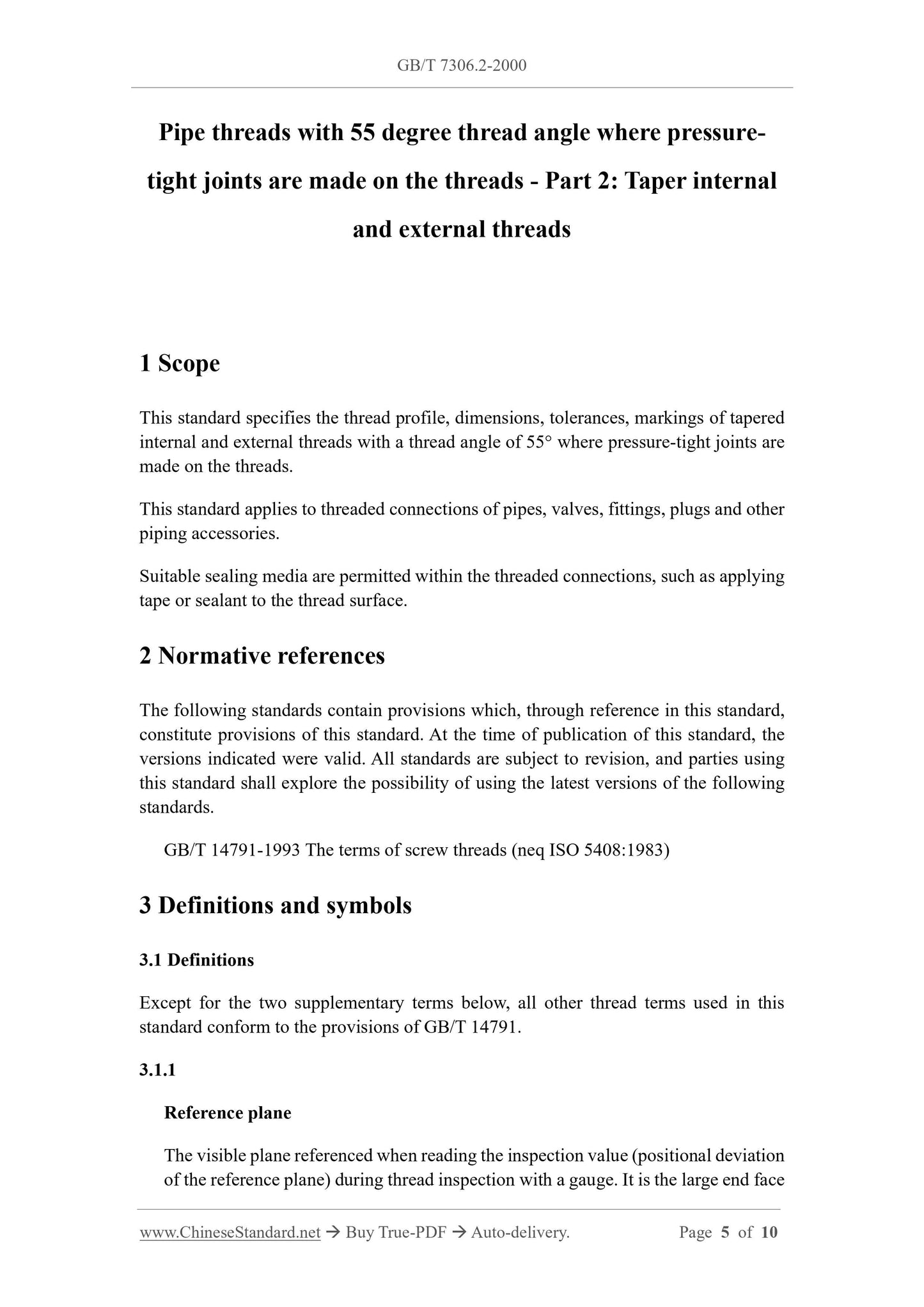 GB/T 7306.2-2000

Pipe threads with 55 degree thread angle where pressure-tight joints are made on the threads - Part 2: Taper internal and external threads

1 Scope

This standard specifies the thread profile, dimensions, tolerances, markings of tapered internal and external threads with a thread angle of 55° where pressure-tight joints are made on the threads.

This standard applies to threaded connections of pipes, valves, fittings, plugs and other piping accessories.

Suitable sealing media are permitted within the threaded connections, such as applying tape or sealant to the thread surface.

2 Normative references

The following standards contain provisions which, through reference in this standard, constitute provisions of this standard. At the time of publication of this standard, the versions indicated were valid. All standards are subject to revision, and parties using this standard shall explore the possibility of using the latest versions of the following standards.

GB/T 14791-1993 The terms of screw threads (neq ISO 5408:1983)

3 Definitions and symbols

3.1 Definitions

Except for the two supplementary terms below, all other thread terms used in this standard conform to the provisions of GB/T 14791.

3.1.1

Reference plane

The visible plane referenced when reading the inspection value (positional deviation of the reference plane) during thread inspection with a gauge. It is the large end face

www.ChineseStandard.net → Buy True-PDF → Auto-delivery. Page 5 of 10